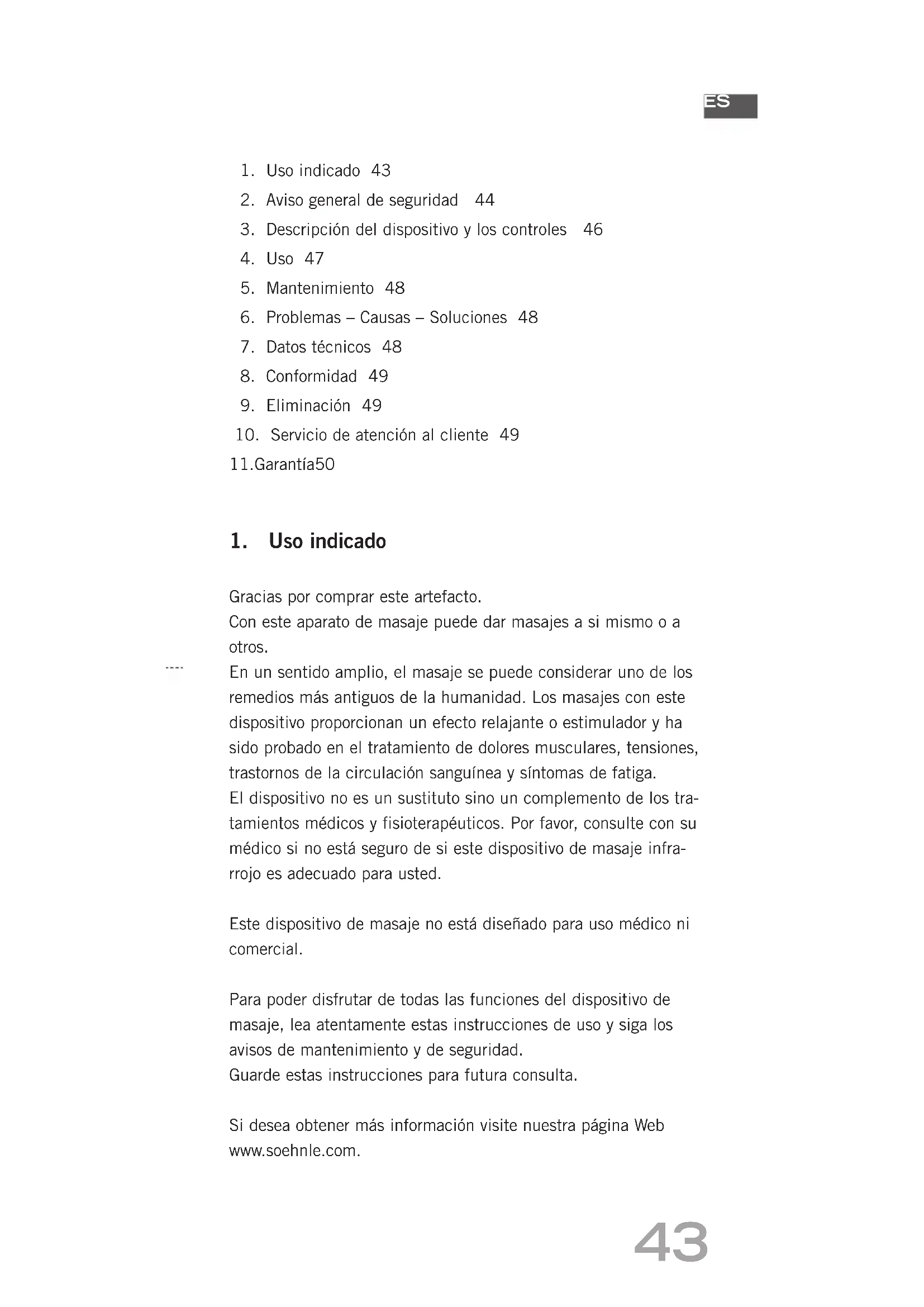 ES

1. Uso indicado 43
2. Aviso general de seguridad 44
3. Descripción del dispositivo y los controles 46
4. Uso 47
5. Mantenimiento 48
6. Problemas – Causas – Soluciones 48
7. Datos técnicos 48
8. Conformidad 49
9. Eliminación 49
10. Servicio de atención al cliente 49
11.Garantía50

1. Uso indicado

Gracias por comprar este artefacto.
Con este aparato de masaje puede dar masajes a si mismo o a otros.
En un sentido amplio, el masaje se puede considerar uno de los remedios más antiguos de la humanidad. Los masajes con este dispositivo proporcionan un efecto relajante o estimulador y ha sido probado en el tratamiento de dolores musculares, tensiones, trastornos de la circulación sanguínea y síntomas de fatiga.
El dispositivo no es un sustituto sino un complemento de los tratamientos médicos y fisioterapéuticos. Por favor, consulte con su médico si no está seguro de si este dispositivo de masaje infrarrojo es adecuado para usted.

Este dispositivo de masaje no está diseñado para uso médico ni comercial.

Para poder disfrutar de todas las funciones del dispositivo de masaje, lea atentamente estas instrucciones de uso y siga los avisos de mantenimiento y de seguridad.
Guarde estas instrucciones para futura consulta.

Si desea obtener más información visite nuestra página Web www.soehnle.com.

43